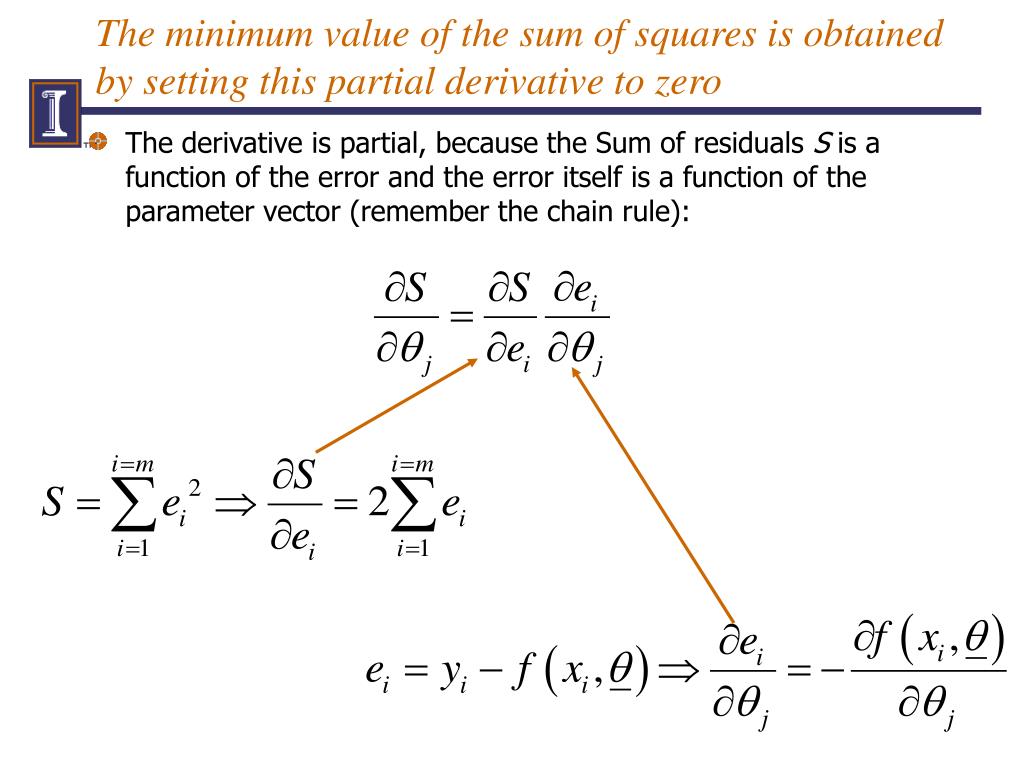 The minimum value of the sum of squares is obtained by setting this partial derivative to zero

The derivative is partial, because the Sum of residuals $S$ is a function of the error and the error itself is a function of the parameter vector (remember the chain rule):

$\frac{\partial S}{\partial \theta_j} = \frac{\partial S}{\partial e_i} \frac{\partial e_i}{\partial \theta_j}$

$S = \sum_{i=1}^{i=m} e_i^2 \Rightarrow \frac{\partial S}{\partial e_i} = 2\sum_{i=1}^{i=m} e_i$

$e_i = y_i - f\left(x_i, \underline{\theta}\right) \Rightarrow \frac{\partial e_i}{\partial \theta_j} = -\frac{\partial f\left(x_i, \underline{\theta}\right)}{\partial \theta_j}$